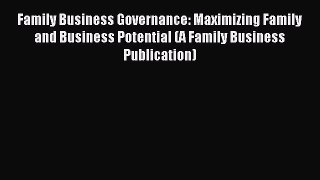 Family Business Governance: Maximizing Family and Business Potential (A Family Business Publication)